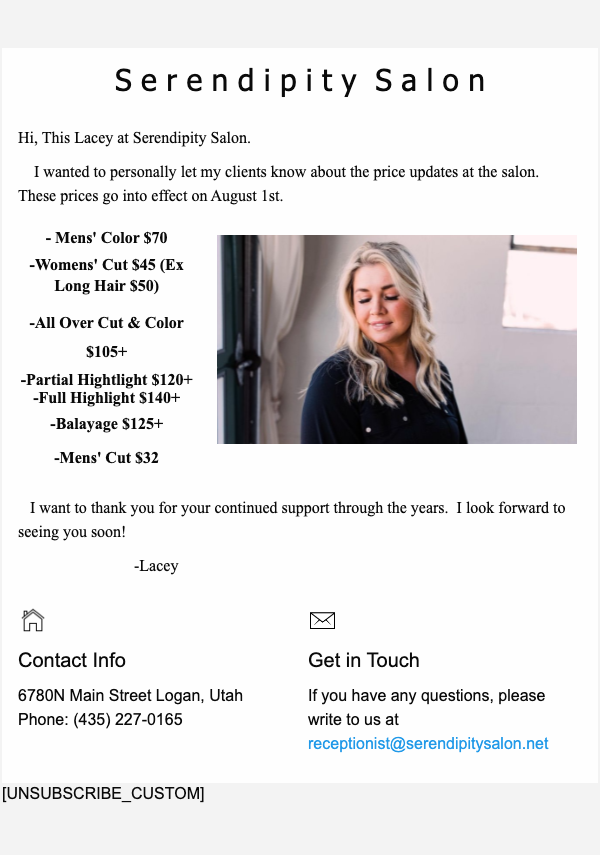 Serendipity Salon

Hi, This Lacey at Serendipity Salon.

I wanted to personally let my clients know about the price updates at the salon. These prices go into effect on August 1st.

- Mens' Color $70

-Womens' Cut $45 (Ex Long Hair $50)

-All Over Cut & Color $105+

-Partial Hightlight $120+
-Full Highlight $140+

-Balayage $125+

-Mens' Cut $32

I want to thank you for your continued support through the years. I look forward to seeing you soon!

-Lacey

Contact Info

6780N Main Street Logan, Utah
Phone: (435) 227-0165

Get in Touch

If you have any questions, please write to us at receptionist@serendipitysalon.net

[UNSUBSCRIBE_CUSTOM]